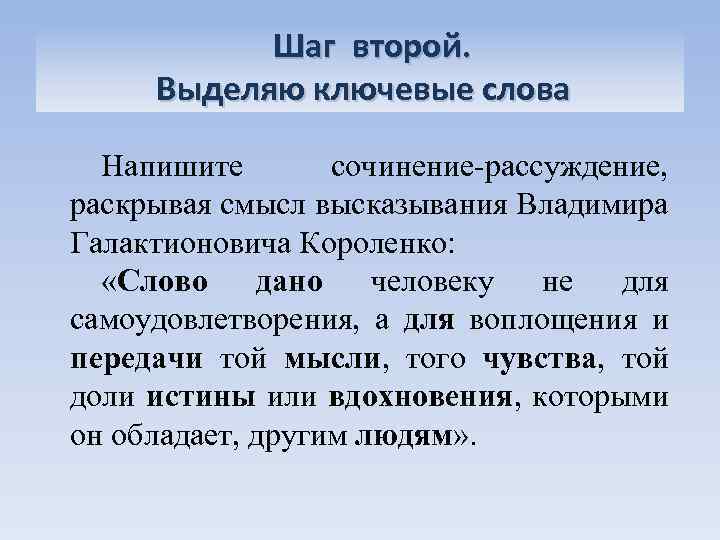 Шаг второй.
Выделяю ключевые слова

Напишите сочинение-рассуждение, раскрывая смысл высказывания Владимира Галактионовича Короленко:

«Слово дано человеку не для самоудовлетворения, а для воплощения и передачи той мысли, того чувства, той доли истины или вдохновения, которыми он обладает, другим людям».